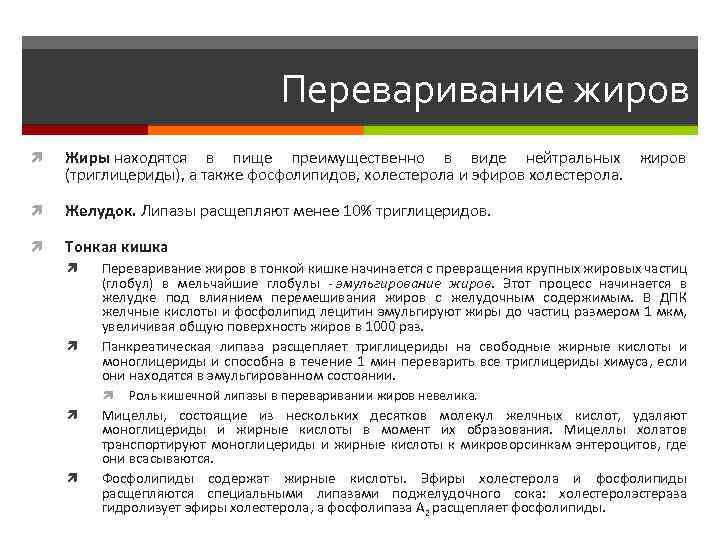 Переваривание жиров

Жиры находятся в пище преимущественно в виде нейтральных жиров (триглицериды), а также фосфолипидов, холестерола и эфиров холестерола.

Желудок. Липазы расщепляют менее 10% триглицеридов.

Тонкая кишка

Переваривание жиров в тонкой кишке начинается с превращения крупных жировых частиц (глобул) в мельчайшие глобулы - эмульгирование жиров. Этот процесс начинается в желудке под влиянием перемешивания жиров с желудочным содержимым. В ДПК желчные кислоты и фосфолипид лецитин эмульгируют жиры до частиц размером 1 мкм, увеличивая общую поверхность жиров в 1000 раз.

Панкреатическая липаза расщепляет триглицериды на свободные жирные кислоты и моноглицериды и способна в течение 1 мин переварить все триглицериды химуса, если они находятся в эмульгированном состоянии.

Роль кишечной липазы в переваривании жиров невелика.

Мицеллы, состоящие из нескольких десятков молекул желчных кислот, удаляют моноглицериды и жирные кислоты в момент их образования. Мицеллы холатов транспортируют моноглицериды и жирные кислоты к микроворсинкам энтероцитов, где они всасываются.

Фосфолипиды содержат жирные кислоты. Эфиры холестерола и фосфолипиды расщепляются специальными липазами поджелудочного сока: холестеролэстераза гидролизует эфиры холестерола, а фосфолипаза $A_2$ расщепляет фосфолипиды.